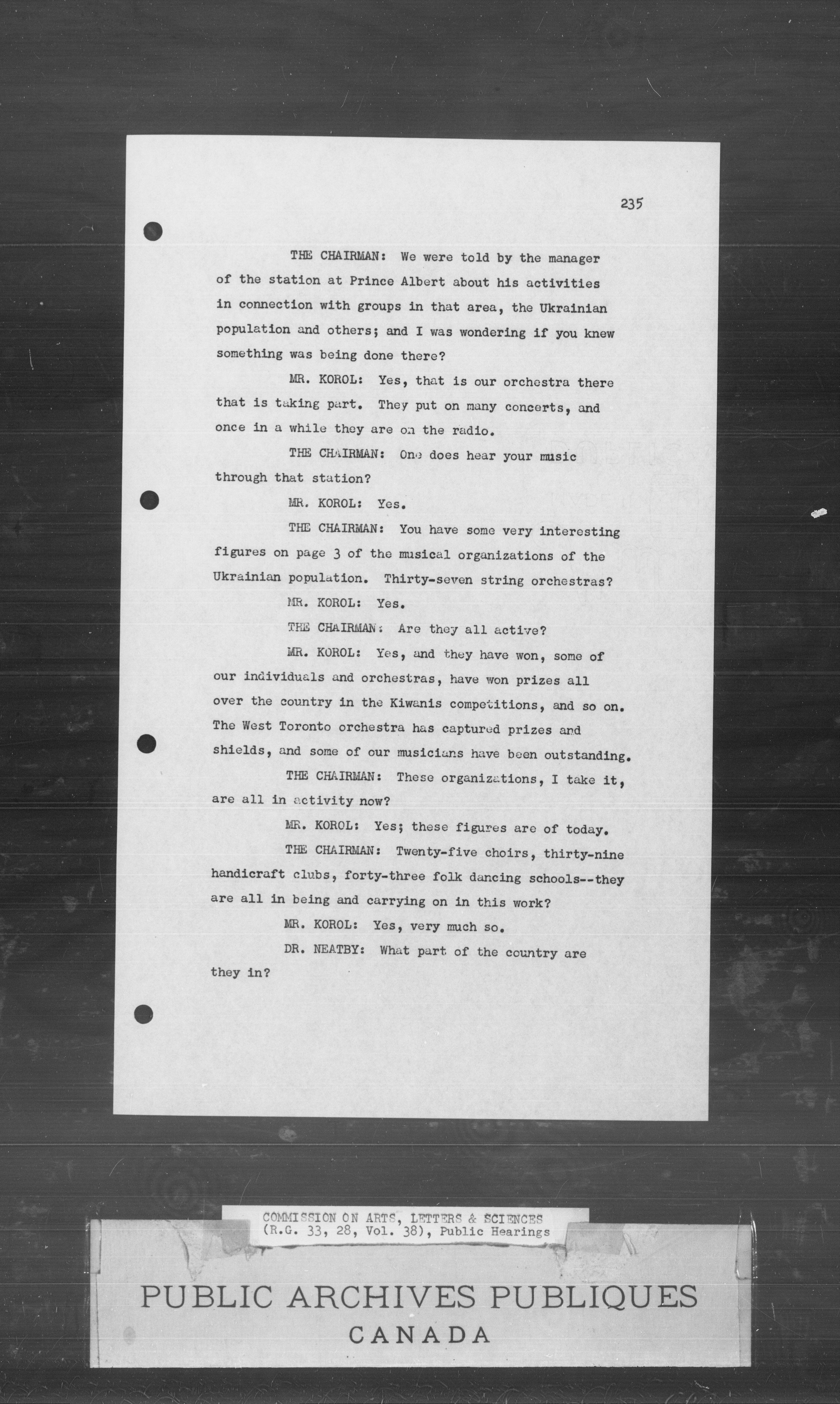 235

THE CHAIRMAN: We were told by the manager of the station at Prince Albert about his activities in connection with groups in that area, the Ukrainian population and others; and I was wondering if you knew something was being done there?

MR. KOROL: Yes, that is our orchestra there that is taking part. They put on many concerts, and once in a while they are on the radio.

THE CHAIRMAN: One does hear your music through that station?

MR. KOROL: Yes.

THE CHAIRMAN: You have some very interesting figures on page 3 of the musical organizations of the Ukrainian population. Thirty-seven string orchestras?

MR. KOROL: Yes.

THE CHAIRMAN: Are they all active?

MR. KOROL: Yes, and they have won, some of our individuals and orchestras, have won prizes all over the country in the Kiwanis competitions, and so on. The West Toronto orchestra has captured prizes and shields, and some of our musicians have been outstanding.

THE CHAIRMAN: These organizations, I take it, are all in activity now?

MR. KOROL: Yes; these figures are of today.

THE CHAIRMAN: Twenty-five choirs, thirty-nine handicraft clubs, forty-three folk dancing schools--they are all in being and carrying on in this work?

MR. KOROL: Yes, very much so.

DR. NEATBY: What part of the country are they in?

COMMISSION ON ARTS, LETTERS & SCIENCES (R.G. 33, 28, Vol. 38), Public Hearings

PUBLIC ARCHIVES PUBLIQUES
CANADA